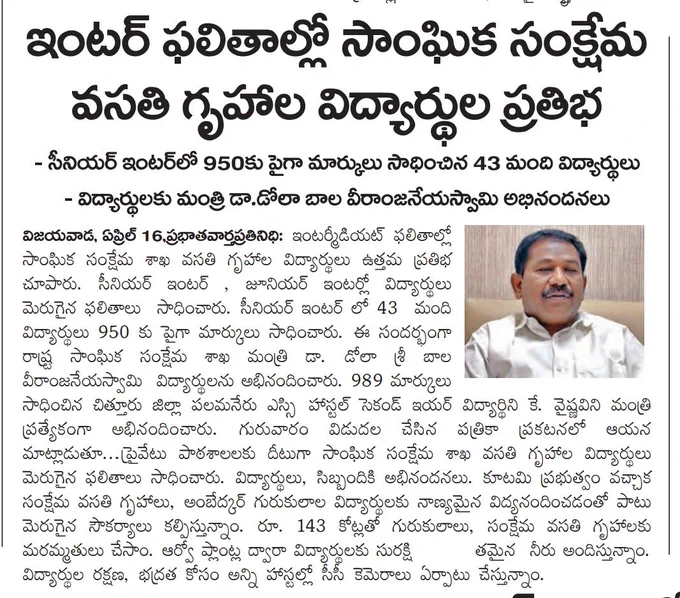 ఇంటర్ ఫలితాల్లో సాంఘిక సంక్షేమ వసతి గృహాల విద్యార్థుల ప్రతిభ

- సీనియర్ ఇంటర్‌లో 950కు పైగా మార్కులు సాధించిన 43 మంది విద్యార్థులు

- విద్యార్థులకు మంత్రి డా.డోలా బాల వీరాంజనేయస్వామి అభినందనలు

విజయవాడ, ఏప్రిల్ 16,ప్రభాతవార్తప్రతినిధి: ఇంటర్మీడియట్ ఫలితాల్లో సాంఘిక సంక్షేమ శాఖ వసతి గృహాల విద్యార్థులు ఉత్తమ ప్రతిభ చూపారు. సీనియర్ ఇంటర్ , జూనియర్ ఇంటర్లో విద్యార్థులు మెరుగైన ఫలితాలు సాధించారు. సీనియర్ ఇంటర్ లో 43 మంది విద్యార్థులు 950 కు పైగా మార్కులు సాధించారు. ఈ సందర్భంగా రాష్ట్ర సాంఘిక సంక్షేమ శాఖ మంత్రి డా. డోలా శ్రీ బాల వీరాంజనేయస్వామి విద్యార్థులను అభినందించారు. 989 మార్కులు సాధించిన చిత్తూరు జిల్లా పలమనేరు ఎస్సి హాస్టల్ సెకండ్ ఇయర్ విద్యార్థిని కే. వైష్ణవిని మంత్రి ప్రత్యేకంగా అభినందించారు. గురువారం విడుదల చేసిన పత్రికా ప్రకటనలో ఆయన మాట్లాడుతూ...ప్రైవేటు పాఠశాలలకు దీటుగా సాంఘిక సంక్షేమ శాఖ వసతి గృహాల విద్యార్థులు మెరుగైన ఫలితాలు సాధించారు. విద్యార్థులు, సిబ్బందికి అభినందనలు. కూటమి ప్రభుత్వం వచ్చాక సంక్షేమ వసతి గృహాలు, అంబేద్కర్ గురుకులాల విద్యార్థులకు నాణ్యమైన విద్యనందించడంతో పాటు మెరుగైన సౌకర్యాలు కల్పిస్తున్నాం. రూ. 143 కోట్లతో గురుకులాలు, సంక్షేమ వసతి గృహాలకు మరమ్మతులు చేసాం. ఆర్వో ప్లాంట్ల ద్వారా విద్యార్థులకు సురక్షి తమైన నీరు అందిస్తున్నాం. విద్యార్థుల రక్షణ, భద్రత కోసం అన్ని హాస్టల్లో సీసీ కెమెరాలు ఏర్పాటు చేస్తున్నాం.